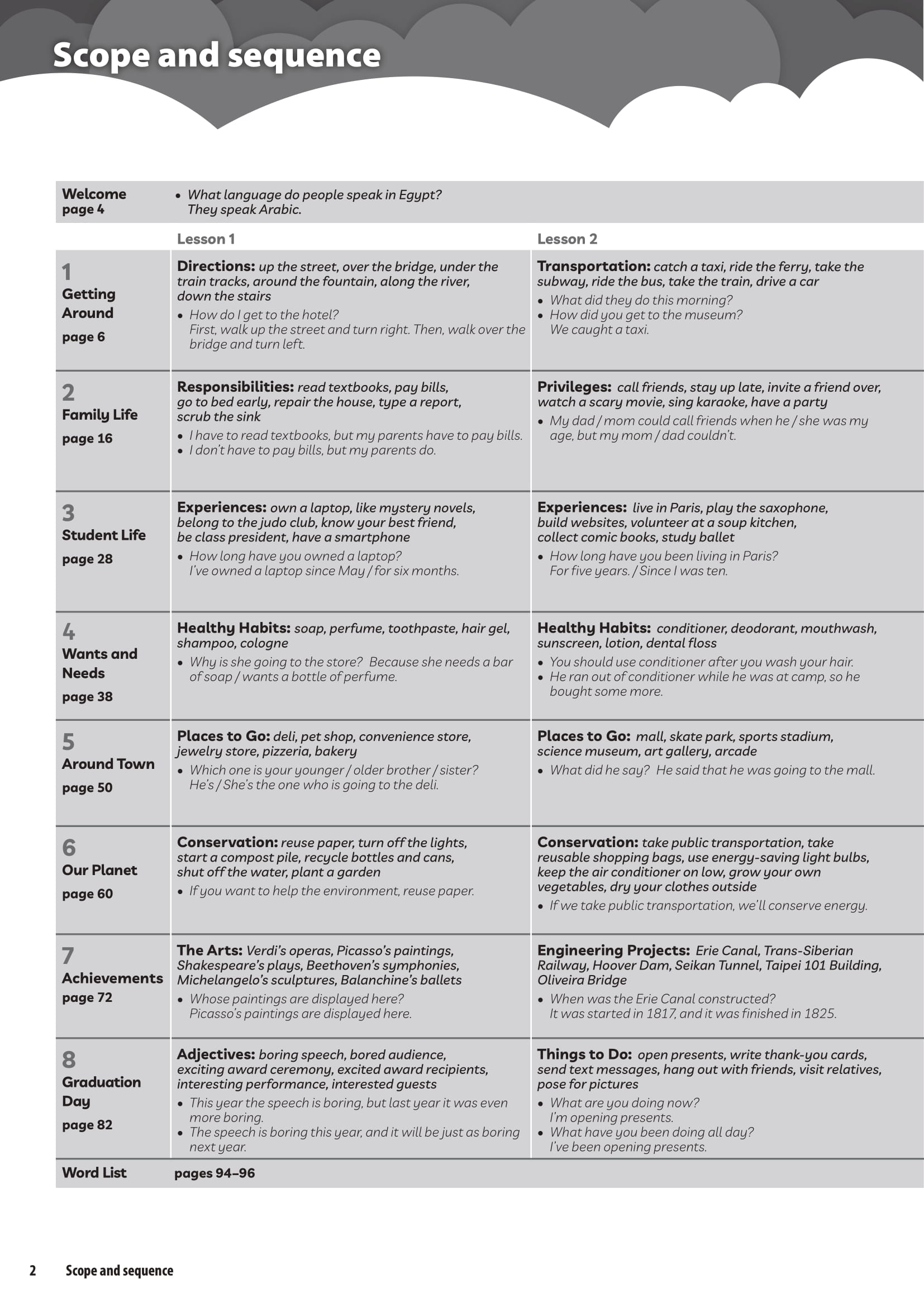 Scope and sequence

Welcome
page 4

• What language do people speak in Egypt? They speak Arabic.

|  | Lesson 1 | Lesson 2 |
|---|---|---|
| 1 Getting Around page 6 | Directions: up the street, over the bridge, under the train tracks, around the fountain, along the river, down the stairs • How do I get to the hotel? First, walk up the street and turn right. Then, walk over the bridge and turn left. | Transportation: catch a taxi, ride the ferry, take the subway, ride the bus, take the train, drive a car • What did they do this morning? • How did you get to the museum? We caught a taxi. |
| 2 Family Life page 16 | Responsibilities: read textbooks, pay bills, go to bed early, repair the house, type a report, scrub the sink • I have to read textbooks, but my parents have to pay bills. • I don't have to pay bills, but my parents do. | Privileges: call friends, stay up late, invite a friend over, watch a scary movie, sing karaoke, have a party • My dad / mom could call friends when he / she was my age, but my mom / dad couldn't. |
| 3 Student Life page 28 | Experiences: own a laptop, like mystery novels, belong to the judo club, know your best friend, be class president, have a smartphone • How long have you owned a laptop? I've owned a laptop since May / for six months. | Experiences: live in Paris, play the saxophone, build websites, volunteer at a soup kitchen, collect comic books, study ballet • How long have you been living in Paris? For five years. / Since I was ten. |
| 4 Wants and Needs page 38 | Healthy Habits: soap, perfume, toothpaste, hair gel, shampoo, cologne • Why is she going to the store? Because she needs a bar of soap / wants a bottle of perfume. | Healthy Habits: conditioner, deodorant, mouthwash, sunscreen, lotion, dental floss • You should use conditioner after you wash your hair. • He ran out of conditioner while he was at camp, so he bought some more. |
| 5 Around Town page 50 | Places to Go: deli, pet shop, convenience store, jewelry store, pizzeria, bakery • Which one is your younger / older brother / sister? He's / She's the one who is going to the deli. | Places to Go: mall, skate park, sports stadium, science museum, art gallery, arcade • What did he say? He said that he was going to the mall. |
| 6 Our Planet page 60 | Conservation: reuse paper, turn off the lights, start a compost pile, recycle bottles and cans, shut off the water, plant a garden • If you want to help the environment, reuse paper. | Conservation: take public transportation, take reusable shopping bags, use energy-saving light bulbs, keep the air conditioner on low, grow your own vegetables, dry your clothes outside • If we take public transportation, we'll conserve energy. |
| 7 Achievements page 72 | The Arts: Verdi's operas, Picasso's paintings, Shakespeare's plays, Beethoven's symphonies, Michelangelo's sculptures, Balanchine's ballets • Whose paintings are displayed here? Picasso's paintings are displayed here. | Engineering Projects: Erie Canal, Trans-Siberian Railway, Hoover Dam, Seikan Tunnel, Taipei 101 Building, Oliveira Bridge • When was the Erie Canal constructed? It was started in 1817, and it was finished in 1825. |
| 8 Graduation Day page 82 | Adjectives: boring speech, bored audience, exciting award ceremony, excited award recipients, interesting performance, interested guests • This year the speech is boring, but last year it was even more boring. • The speech is boring this year, and it will be just as boring next year. | Things to Do: open presents, write thank-you cards, send text messages, hang out with friends, visit relatives, pose for pictures • What are you doing now? I'm opening presents. • What have you been doing all day? I've been opening presents. |

Word List pages 94–96

2 Scope and sequence